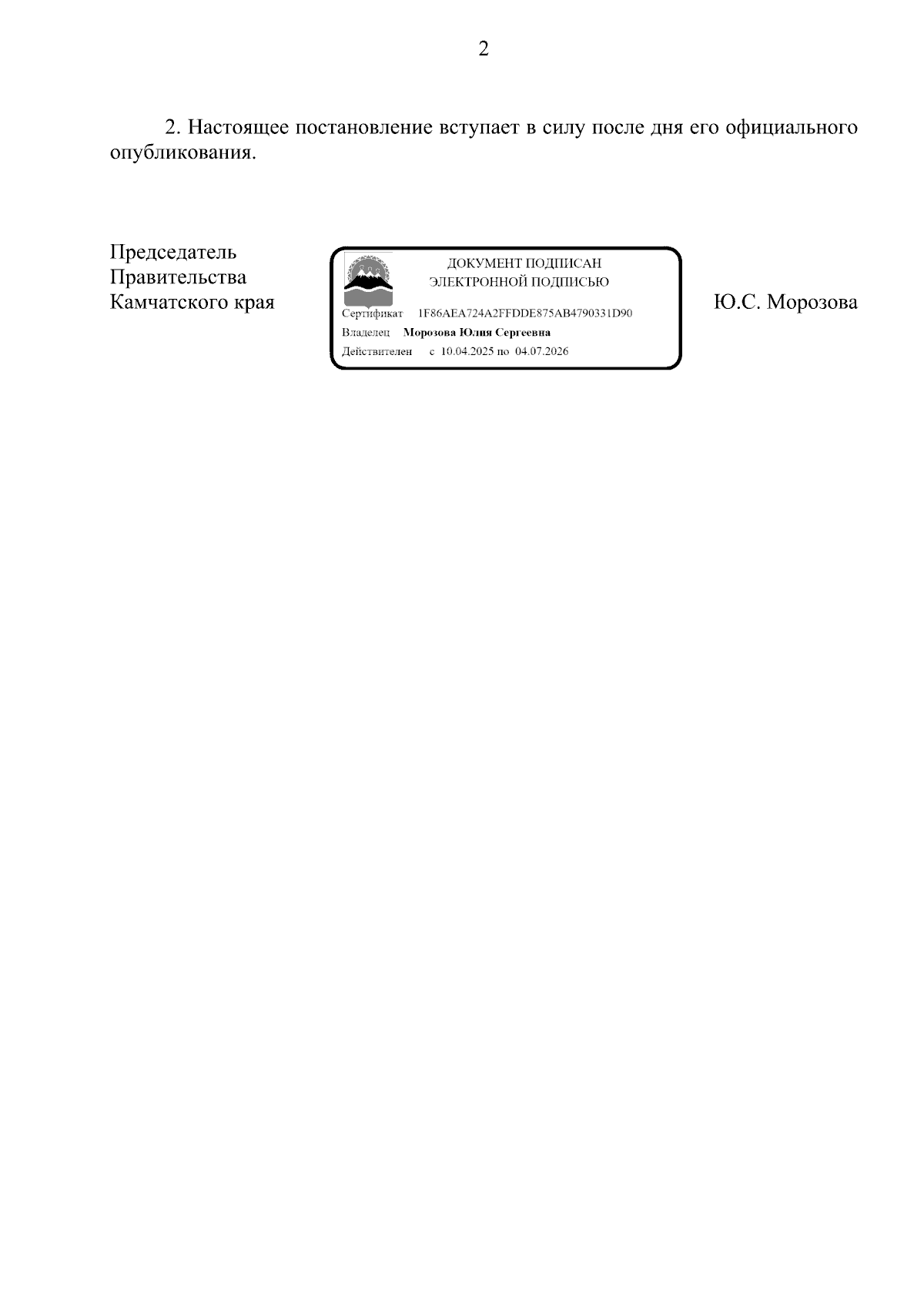 2

2. Настоящее постановление вступает в силу после дня его официального опубликования.

Председатель
Правительства
Камчатского края

ДОКУМЕНТ ПОДПИСАН
ЭЛЕКТРОННОЙ ПОДПИСЬЮ
Сертификат 1F86AEA724A2FFDDE875AB4790331D90
Владелец Морозова Юлия Сергеевна
Действителен с 10.04.2025 по 04.07.2026

Ю.С. Морозова